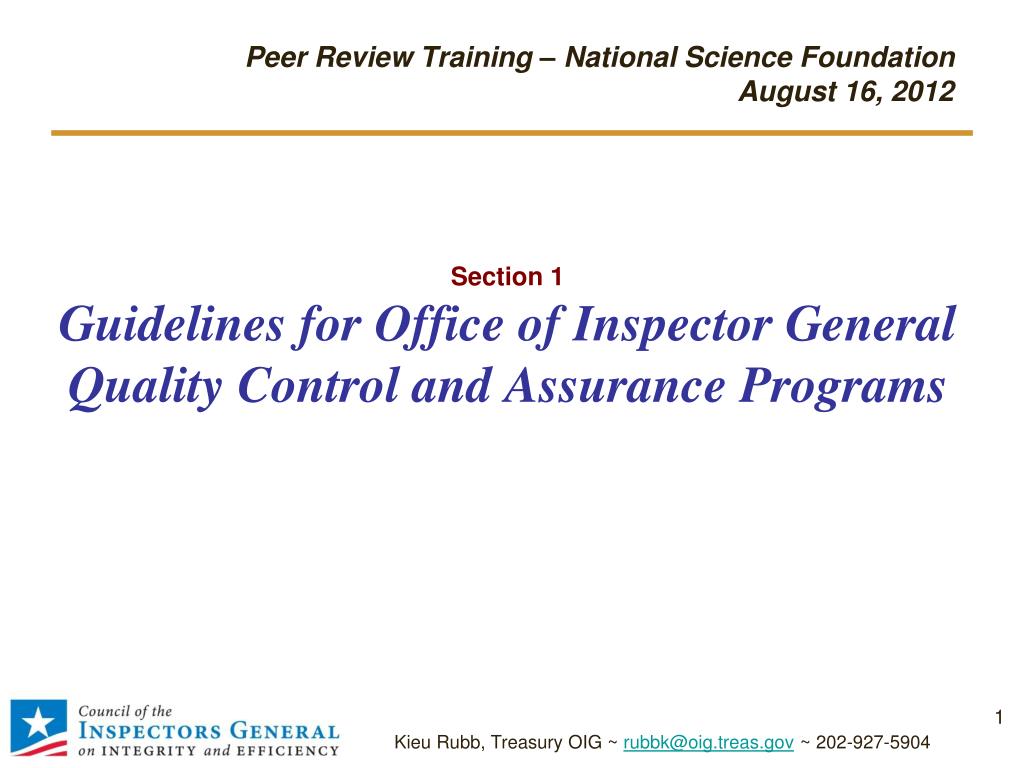 Peer Review Training – National Science Foundation
August 16, 2012

Section 1

Guidelines for Office of Inspector General Quality Control and Assurance Programs

Council of the
INSPECTORS GENERAL
on INTEGRITY and EFFICIENCY

1

Kieu Rubb, Treasury OIG ~ rubbk@oig.treas.gov ~ 202-927-5904